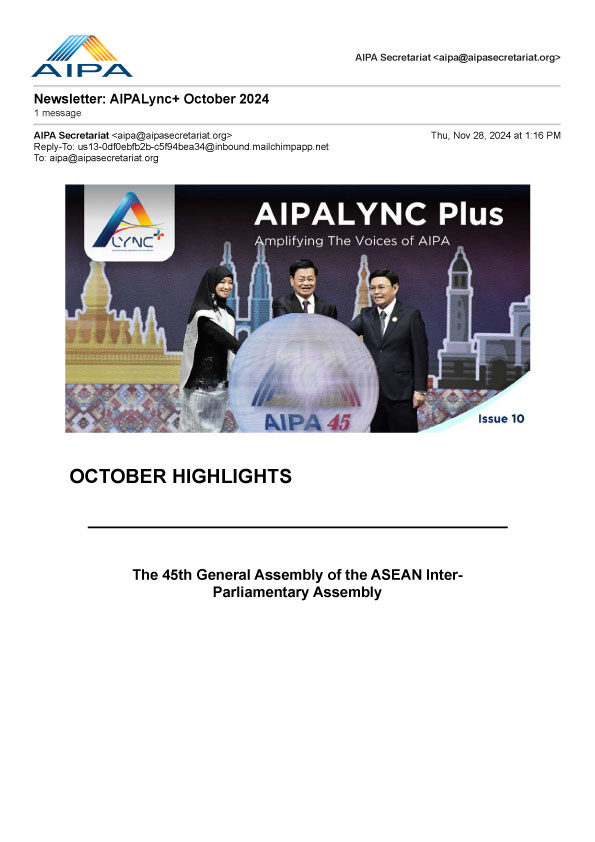 AIPA

AIPA Secretariat <aipa@aipasecretariat.org>

Newsletter: AIPALync+ October 2024
1 message

AIPA Secretariat <aipa@aipasecretariat.org>
Thu, Nov 28, 2024 at 1:16 PM
Reply-To: us13-0df0ebfb2b-c5f94bea34@inbound.mailchimpapp.net
To: aipa@aipasecretariat.org

LYNC+

AIPALYNC Plus
Amplifying The Voices of AIPA

AIPA 45

Issue 10

OCTOBER HIGHLIGHTS

The 45th General Assembly of the ASEAN Inter-Parliamentary Assembly